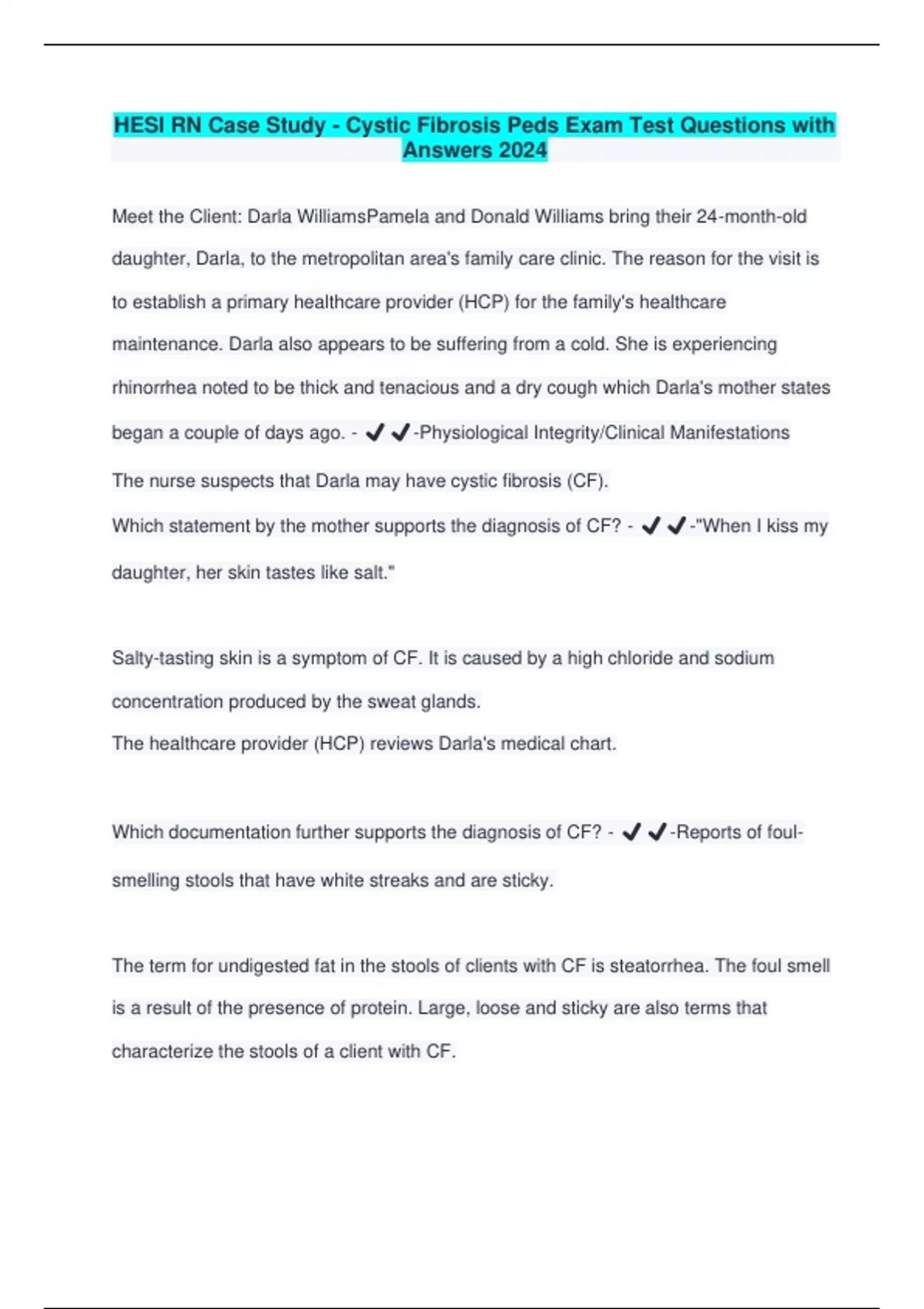 HESI RN Case Study - Cystic Fibrosis Peds Exam Test Questions with Answers 2024

Meet the Client: Darla WilliamsPamela and Donald Williams bring their 24-month-old daughter, Darla, to the metropolitan area's family care clinic. The reason for the visit is to establish a primary healthcare provider (HCP) for the family's healthcare maintenance. Darla also appears to be suffering from a cold. She is experiencing rhinorrhea noted to be thick and tenacious and a dry cough which Darla's mother states began a couple of days ago. - ✔✔-Physiological Integrity/Clinical Manifestations

The nurse suspects that Darla may have cystic fibrosis (CF).

Which statement by the mother supports the diagnosis of CF? - ✔✔-"When I kiss my daughter, her skin tastes like salt."

Salty-tasting skin is a symptom of CF. It is caused by a high chloride and sodium concentration produced by the sweat glands.

The healthcare provider (HCP) reviews Darla's medical chart.

Which documentation further supports the diagnosis of CF? - ✔✔-Reports of foul-smelling stools that have white streaks and are sticky.

The term for undigested fat in the stools of clients with CF is steatorrhea. The foul smell is a result of the presence of protein. Large, loose and sticky are also terms that characterize the stools of a client with CF.